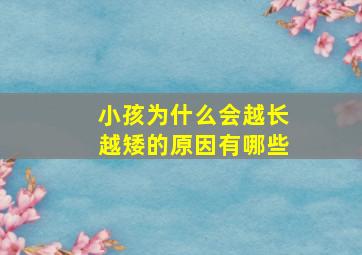 小孩为什么会越长越矮的原因有哪些